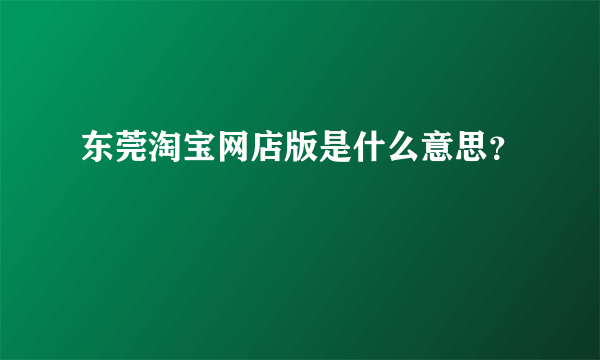 东莞淘宝网店版是什么意思？